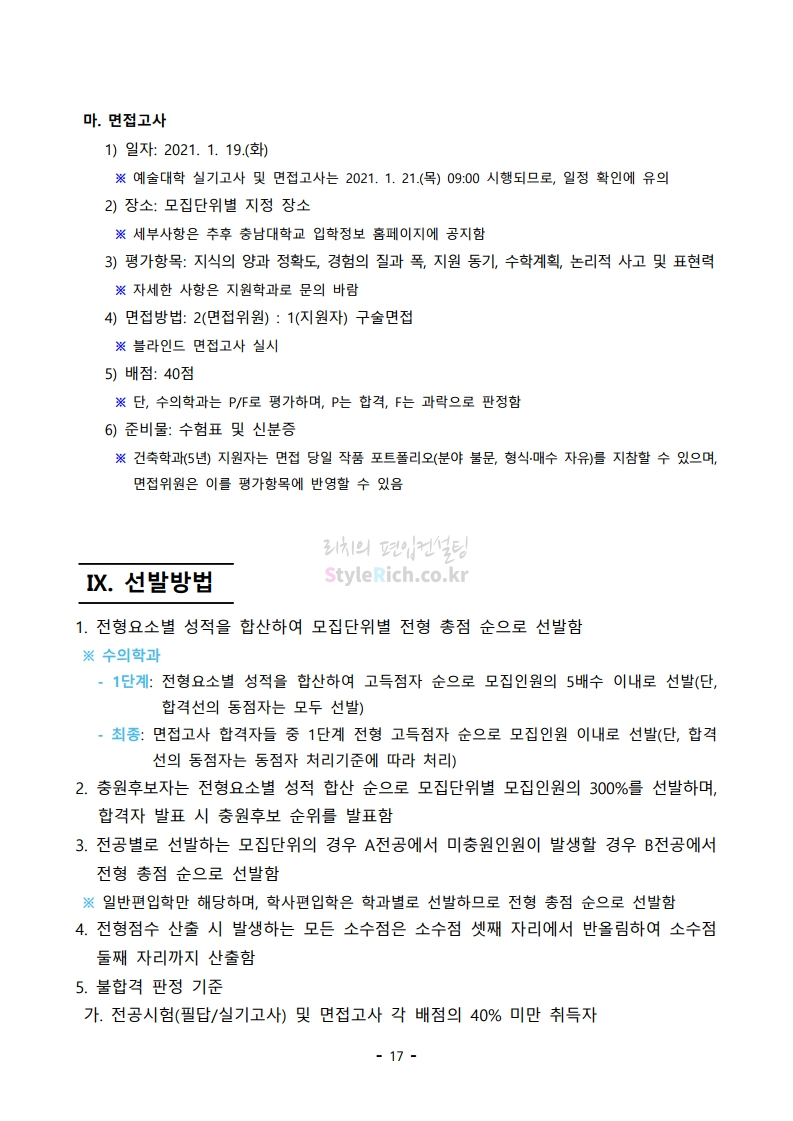 마. 면접고사

1) 일자: 2021. 1. 19.(화)

※ 예술대학 실기고사 및 면접고사는 2021. 1. 21.(목) 09:00 시행되므로, 일정 확인에 유의

2) 장소: 모집단위별 지정 장소

※ 세부사항은 추후 충남대학교 입학정보 홈페이지에 공지함

3) 평가항목: 지식의 양과 정확도, 경험의 질과 폭, 지원 동기, 수학계획, 논리적 사고 및 표현력

※ 자세한 사항은 지원학과로 문의 바람

4) 면접방법: 2(면접위원) : 1(지원자) 구술면접

※ 블라인드 면접고사 실시

5) 배점: 40점

※ 단, 수의학과는 P/F로 평가하며, P는 합격, F는 과락으로 판정함

6) 준비물: 수험표 및 신분증

※ 건축학과(5년) 지원자는 면접 당일 작품 포트폴리오(분야 불문, 형식·매수 자유)를 지참할 수 있으며, 면접위원은 이를 평가항목에 반영할 수 있음

리치의 편입컨설팅
StyleRich.co.kr

IX. 선발방법

1. 전형요소별 성적을 합산하여 모집단위별 전형 총점 순으로 선발함

※ 수의학과

- 1단계: 전형요소별 성적을 합산하여 고득점자 순으로 모집인원의 5배수 이내로 선발(단, 합격선의 동점자는 모두 선발)

- 최종: 면접고사 합격자들 중 1단계 전형 고득점자 순으로 모집인원 이내로 선발(단, 합격선의 동점자는 동점자 처리기준에 따라 처리)

2. 충원후보자는 전형요소별 성적 합산 순으로 모집단위별 모집인원의 300%를 선발하며, 합격자 발표 시 충원후보 순위를 발표함

3. 전공별로 선발하는 모집단위의 경우 A전공에서 미충원인원이 발생할 경우 B전공에서 전형 총점 순으로 선발함

※ 일반편입학만 해당하며, 학사편입학은 학과별로 선발하므로 전형 총점 순으로 선발함

4. 전형점수 산출 시 발생하는 모든 소수점은 소수점 셋째 자리에서 반올림하여 소수점 둘째 자리까지 산출함

5. 불합격 판정 기준

가. 전공시험(필답/실기고사) 및 면접고사 각 배점의 40% 미만 취득자

- 17 -